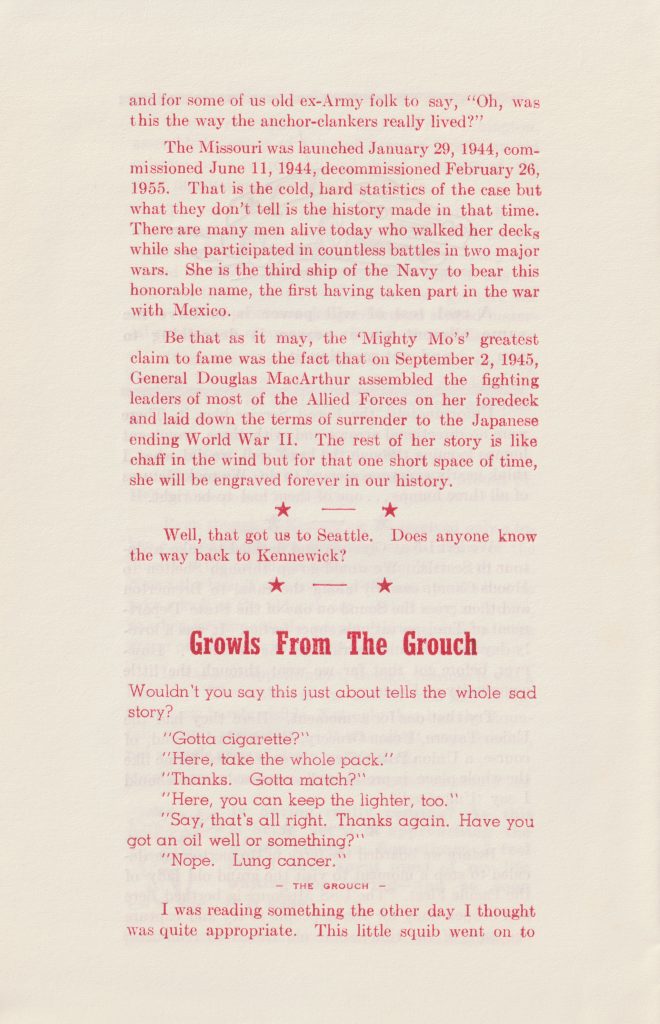 and for some of us old ex-Army folk to say, "Oh, was this the way the anchor-clankers really lived?"

The Missouri was launched January 29, 1944, commissioned June 11, 1944, decommissioned February 26, 1955. That is the cold, hard statistics of the case but what they don't tell is the history made in that time. There are many men alive today who walked her decks while she participated in countless battles in two major wars. She is the third ship of the Navy to bear this honorable name, the first having taken part in the war with Mexico.

Be that as it may, the 'Mighty Mo's' greatest claim to fame was the fact that on September 2, 1945, General Douglas MacArthur assembled the fighting leaders of most of the Allied Forces on her foredeck and laid down the terms of surrender to the Japanese ending World War II. The rest of her story is like chaff in the wind but for that one short space of time, she will be engraved forever in our history.

★ — ★

Well, that got us to Seattle. Does anyone know the way back to Kennewick?

★ — ★

Growls From The Grouch

Wouldn't you say this just about tells the whole sad story?

"Gotta cigarette?"

"Here, take the whole pack."

"Thanks. Gotta match?"

"Here, you can keep the lighter, too."

"Say, that's all right. Thanks again. Have you got an oil well or something?"

"Nope. Lung cancer."

— THE GROUCH —

I was reading something the other day I thought was quite appropriate. This little squib went on to